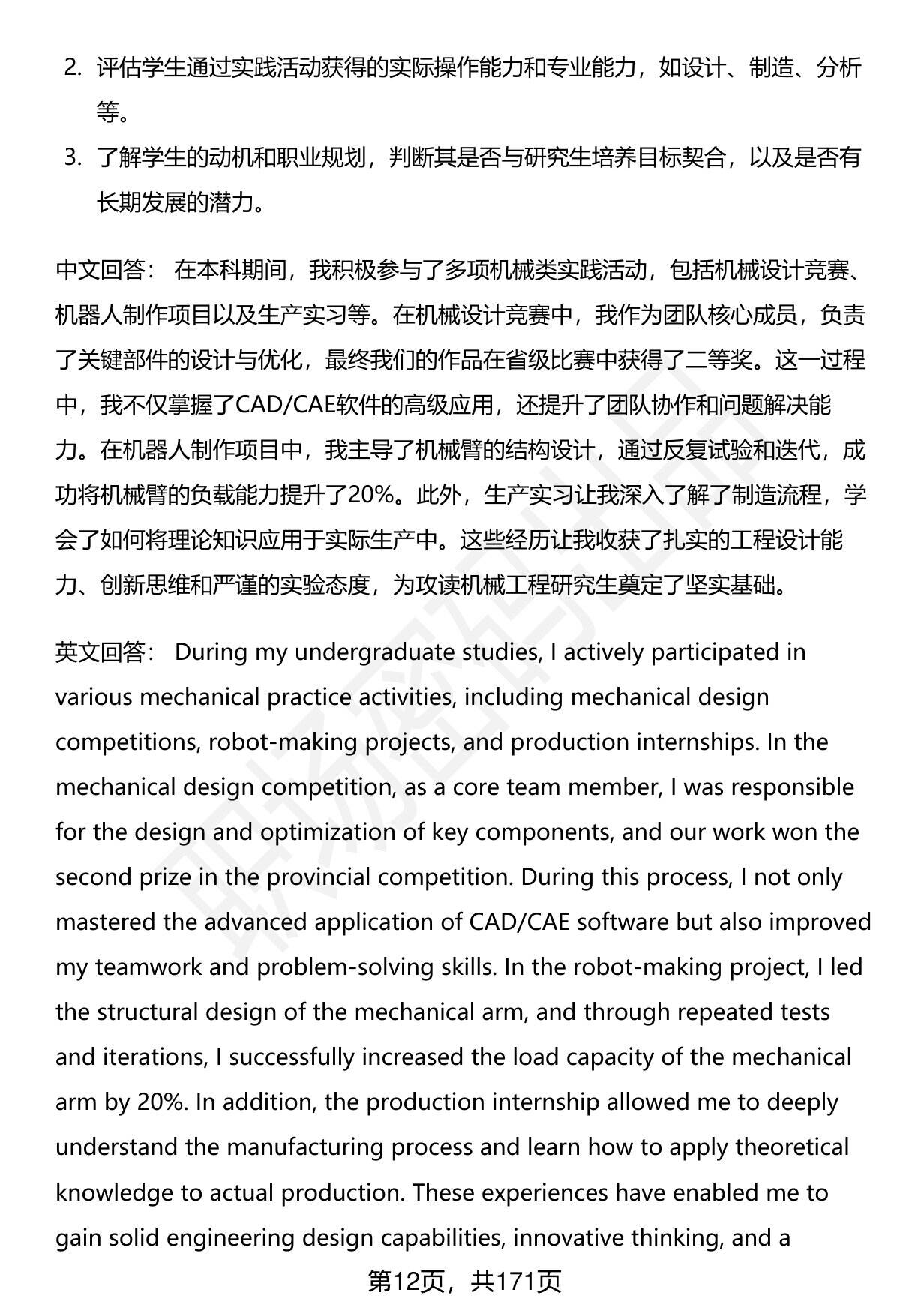 2. 评估学生通过实践活动获得的实际操作能力和专业能力，如设计、制造、分析等。

3. 了解学生的动机和职业规划，判断其是否与研究生培养目标契合，以及是否有长期发展的潜力。

中文回答： 在本科期间，我积极参与了多项机械类实践活动，包括机械设计竞赛、机器人制作项目以及生产实习等。在机械设计竞赛中，我作为团队核心成员，负责了关键部件的设计与优化，最终我们的作品在省级比赛中获得了二等奖。这一过程中，我不仅掌握了CAD/CAE软件的高级应用，还提升了团队协作和问题解决能力。在机器人制作项目中，我主导了机械臂的结构设计，通过反复试验和迭代，成功将机械臂的负载能力提升了20%。此外，生产实习让我深入了解了制造流程，学会了如何将理论知识应用于实际生产中。这些经历让我收获了扎实的工程设计能力、创新思维和严谨的实验态度，为攻读机械工程研究生奠定了坚实基础。

英文回答： During my undergraduate studies, I actively participated in various mechanical practice activities, including mechanical design competitions, robot-making projects, and production internships. In the mechanical design competition, as a core team member, I was responsible for the design and optimization of key components, and our work won the second prize in the provincial competition. During this process, I not only mastered the advanced application of CAD/CAE software but also improved my teamwork and problem-solving skills. In the robot-making project, I led the structural design of the mechanical arm, and through repeated tests and iterations, I successfully increased the load capacity of the mechanical arm by 20%. In addition, the production internship allowed me to deeply understand the manufacturing process and learn how to apply theoretical knowledge to actual production. These experiences have enabled me to gain solid engineering design capabilities, innovative thinking, and a

第12页，共171页